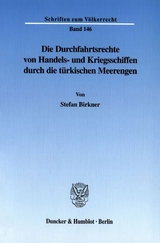 Schriften zum Völkerrecht

Band 146

Die Durchfahrtsrechte von Handels- und Kriegsschiffen durch die türkischen Meerengen

Von

Stefan Birkner

Duncker & Humblot · Berlin